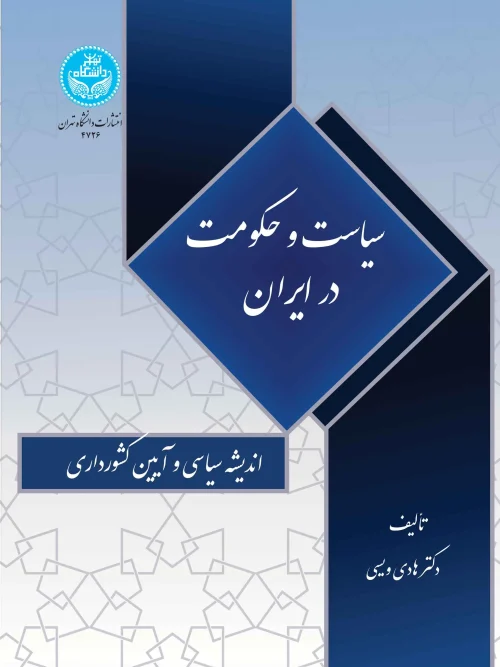 دانشگاه تهران
انتشارات دانشگاه تهران
۴۷۲۶

سیاست و حکومت در ایران

اندیشه سیاسی و آیین کشورداری

تألیف
دکتر هادی ویسی